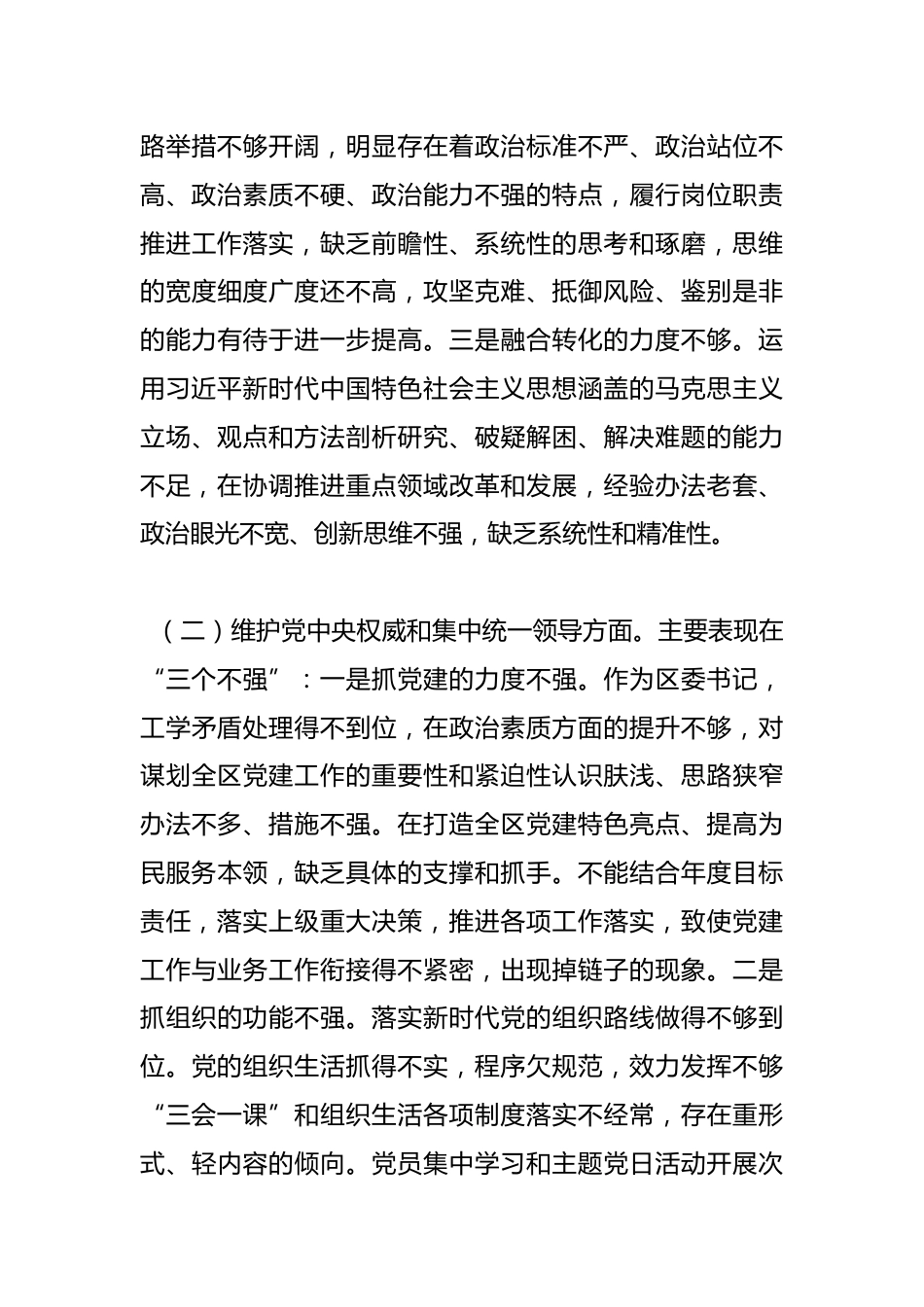 路举措不够开阔，明显存在着政治标准不严、政治站位不高、政治素质不硬、政治能力不强的特点，履行岗位职责推进工作落实，缺乏前瞻性、系统性的思考和琢磨，思维的宽度细度广度还不高，攻坚克难、抵御风险、鉴别是非的能力有待于进一步提高。三是融合转化的力度不够。运用习近平新时代中国特色社会主义思想涵盖的马克思主义立场、观点和方法剖析研究、破疑解困、解决难题的能力不足，在协调推进重点领域改革和发展，经验办法老套、政治眼光不宽、创新思维不强，缺乏系统性和精准性。

（二）维护党中央权威和集中统一领导方面。主要表现在“三个不强”：一是抓党建的力度不强。作为区委书记，工学矛盾处理得不到位，在政治素质方面的提升不够，对谋划全区党建工作的重要性和紧迫性认识肤浅、思路狭窄办法不多、措施不强。在打造全区党建特色亮点、提高为民服务本领，缺乏具体的支撑和抓手。不能结合年度目标责任，落实上级重大决策，推进各项工作落实，致使党建工作与业务工作衔接得不紧密，出现掉链子的现象。二是抓组织的功能不强。落实新时代党的组织路线做得不够到位。党的组织生活抓得不实，程序欠规范，效力发挥不够“三会一课”和组织生活各项制度落实不经常，存在重形式、轻内容的倾向。党员集中学习和主题党日活动开展次